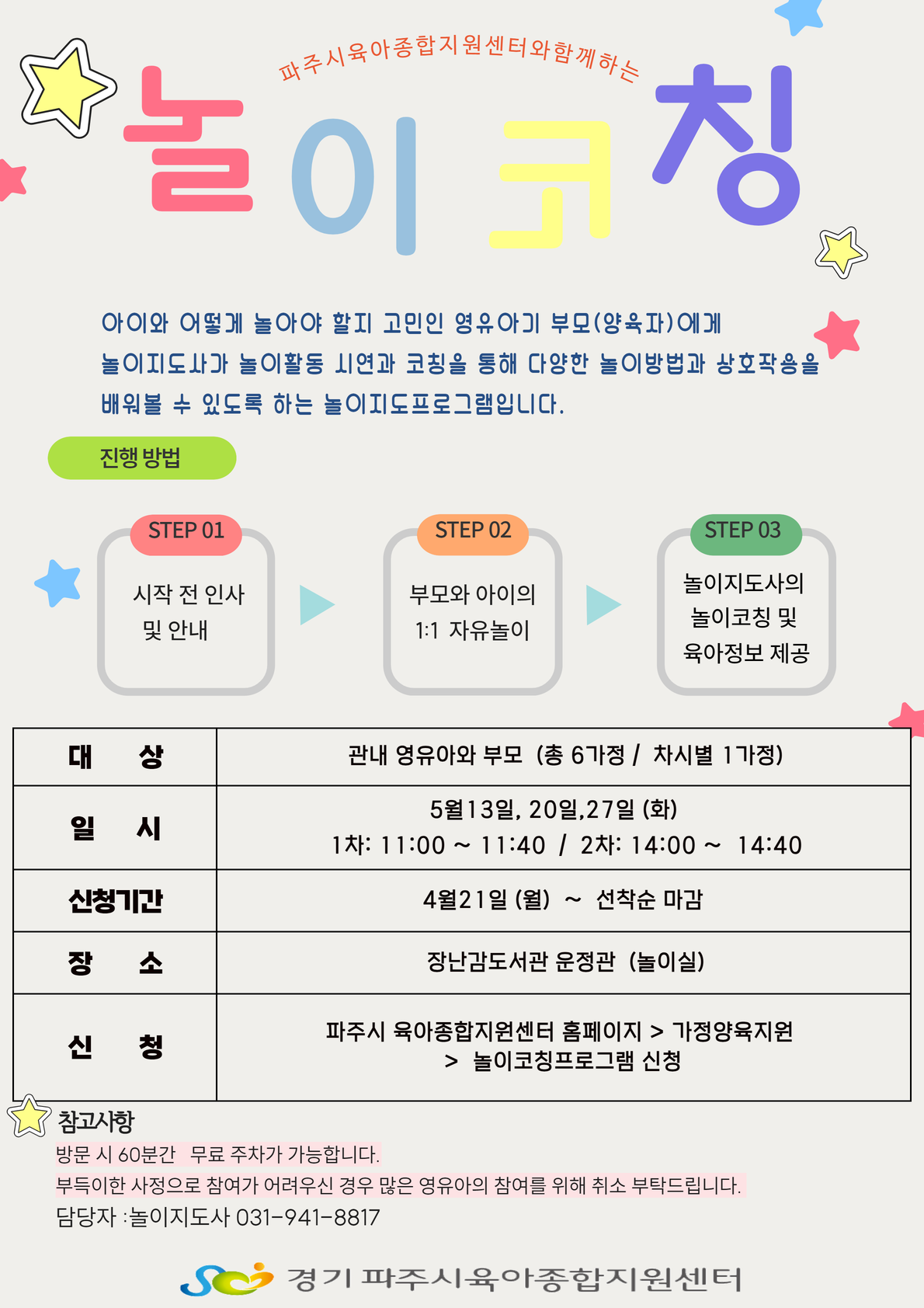 파주시육아종합지원센터와함께하는

놀이코칭

아이와 어떻게 놀아야 할지 고민인 영유아기 부모(양육자)에게 놀이지도사가 놀이활동 시연과 코칭을 통해 다양한 놀이방법과 상호작용을 배워볼 수 있도록 하는 놀이지도프로그램입니다.

진행 방법

STEP 01
시작 전 인사 및 안내

STEP 02
부모와 아이의 1:1 자유놀이

STEP 03
놀이지도사의 놀이코칭 및 육아정보 제공

| 대 상 | 관내 영유아와 부모 (총 6가정 / 차시별 1가정) |
|---|---|
| 일 시 | 5월13일, 20일,27일 (화) 1차: 11:00 ~ 11:40 / 2차: 14:00 ~ 14:40 |
| 신청기간 | 4월21일 (월) ~ 선착순 마감 |
| 장 소 | 장난감도서관 운정관 (놀이실) |
| 신 청 | 파주시 육아종합지원센터 홈페이지 > 가정양육지원 > 놀이코칭프로그램 신청 |

참고사항
방문 시 60분간 무료 주차가 가능합니다.
부득이한 사정으로 참여가 어려우신 경우 많은 영유아의 참여를 위해 취소 부탁드립니다.
담당자 :놀이지도사 031-941-8817

경기 파주시육아종합지원센터